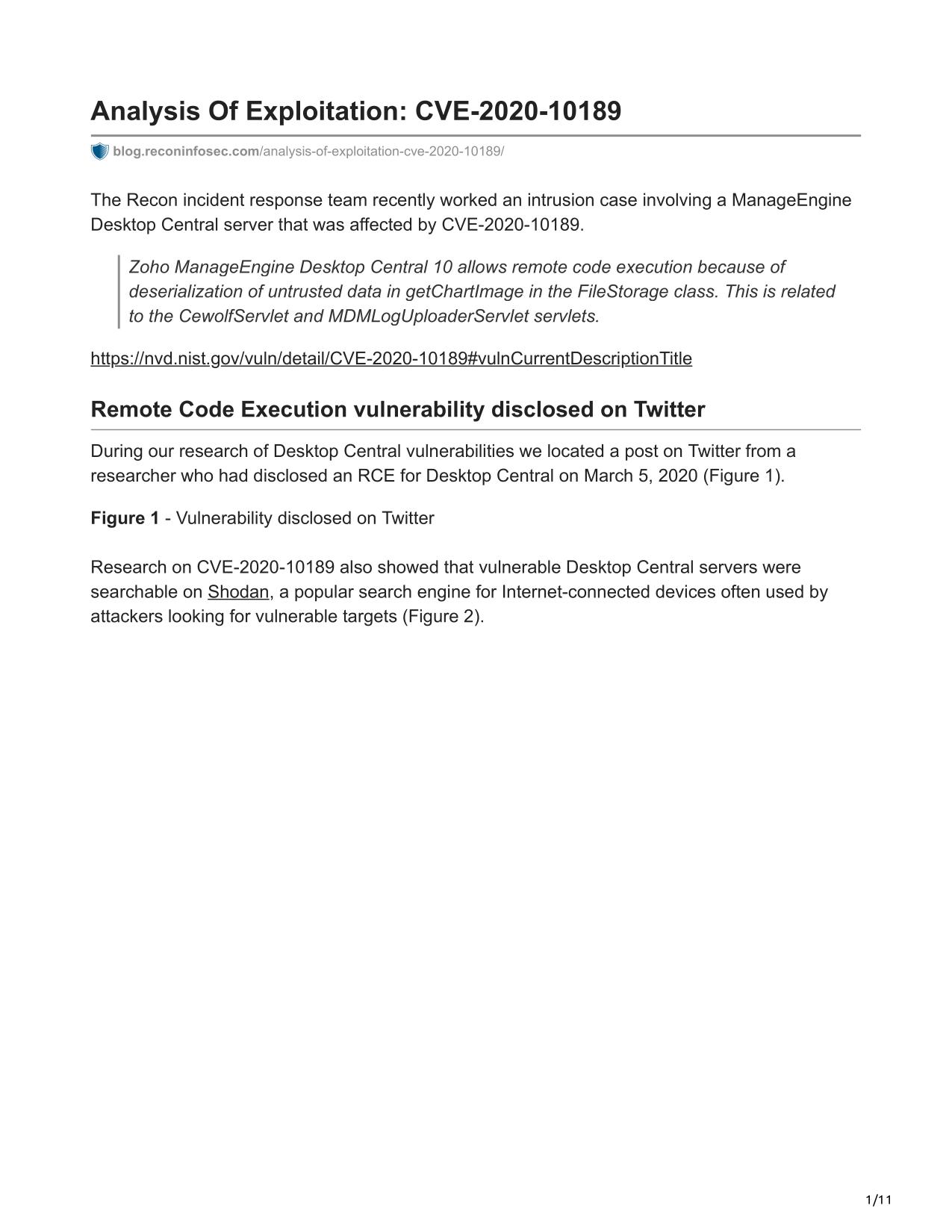 Analysis Of Exploitation: CVE-2020-10189

blog.reconinfosec.com/analysis-of-exploitation-cve-2020-10189/

The Recon incident response team recently worked an intrusion case involving a ManageEngine Desktop Central server that was affected by CVE-2020-10189.

Zoho ManageEngine Desktop Central 10 allows remote code execution because of deserialization of untrusted data in getChartImage in the FileStorage class. This is related to the CewolfServlet and MDMLogUploaderServlet servlets.

https://nvd.nist.gov/vuln/detail/CVE-2020-10189#vulnCurrentDescriptionTitle

Remote Code Execution vulnerability disclosed on Twitter

During our research of Desktop Central vulnerabilities we located a post on Twitter from a researcher who had disclosed an RCE for Desktop Central on March 5, 2020 (Figure 1).

Figure 1 - Vulnerability disclosed on Twitter

Research on CVE-2020-10189 also showed that vulnerable Desktop Central servers were searchable on Shodan, a popular search engine for Internet-connected devices often used by attackers looking for vulnerable targets (Figure 2).

1/11